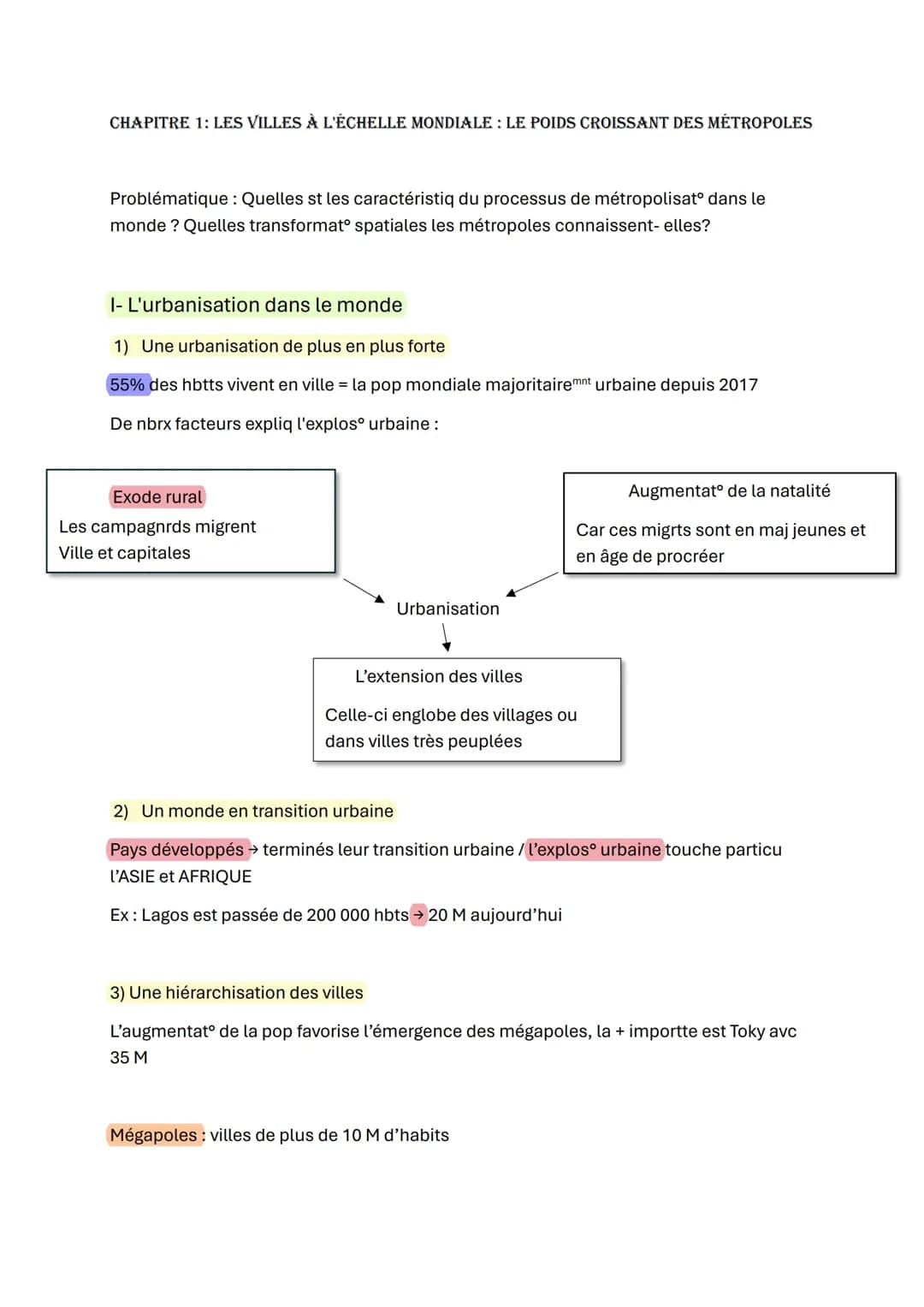 CHAPITRE 1: LES VILLES À L'ÉCHELLE MONDIALE : LE POIDS CROISSANT DES MÉTROPOLES

Problématique : Quelles st les caractéristiq du processus de métropolisat° dans le monde ? Quelles transformat° spatiales les métropoles connaissent- elles?

I- L'urbanisation dans le monde

1) Une urbanisation de plus en plus forte

55% des hbtts vivent en ville = la pop mondiale majoritaire$^{mnt}$ urbaine depuis 2017

De nbrx facteurs expliq l'explos° urbaine :

Exode rural
Les campagnrds migrent
Ville et capitales

Augmentat° de la natalité
Car ces migrts sont en maj jeunes et en âge de procréer

Urbanisation

L'extension des villes
Celle-ci englobe des villages ou dans villes très peuplées

2) Un monde en transition urbaine

Pays développés → terminés leur transition urbaine / l'explos° urbaine touche particu l'ASIE et AFRIQUE

Ex : Lagos est passée de 200 000 hbts → 20 M aujourd'hui

3) Une hiérarchisation des villes

L'augmentat° de la pop favorise l'émergence des mégapoles, la + importte est Toky avc 35 M

Mégapoles : villes de plus de 10 M d'habits